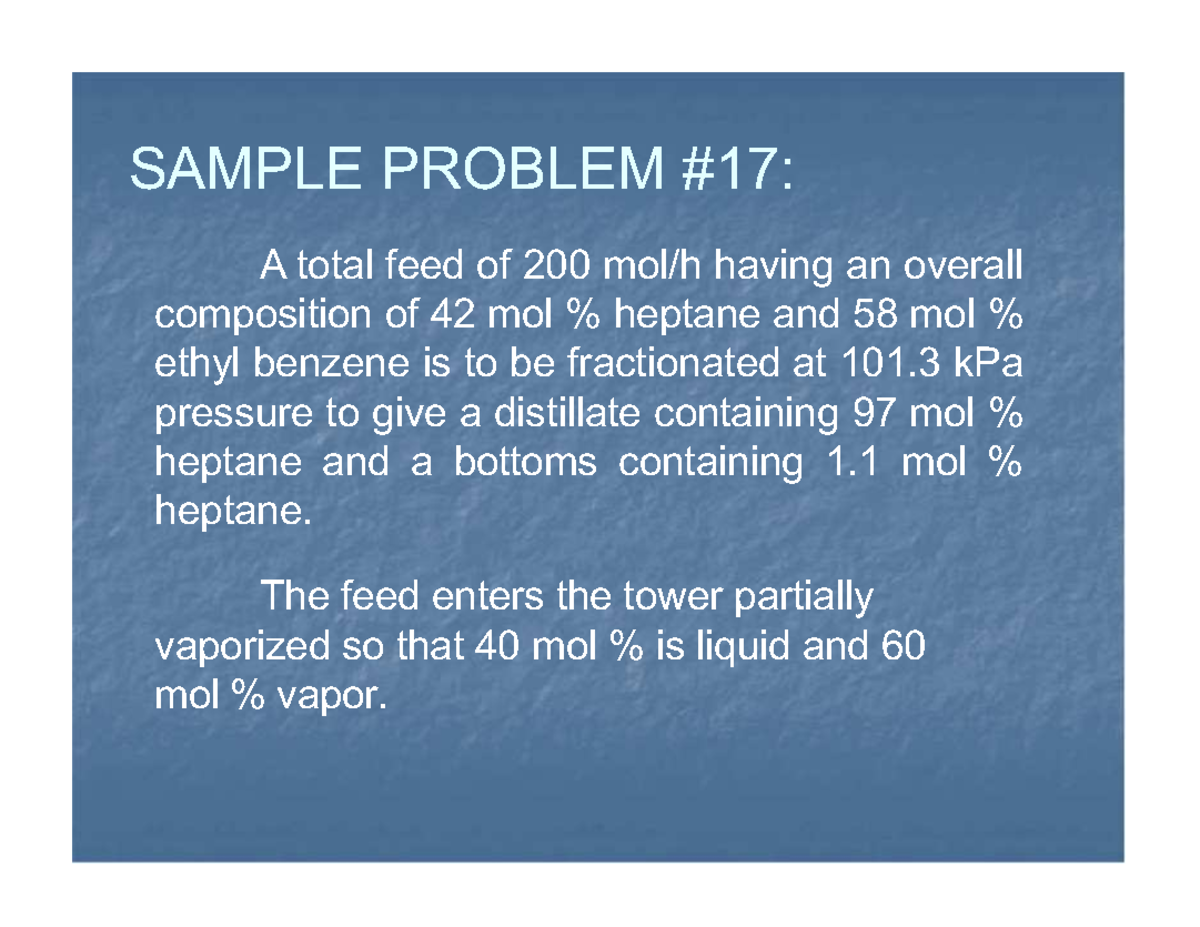 SAMPLE PROBLEM #17:

A total feed of 200 mol/h having an overall composition of 42 mol % heptane and 58 mol % ethyl benzene is to be fractionated at 101.3 kPa pressure to give a distillate containing 97 mol % heptane and a bottoms containing 1.1 mol % heptane.

The feed enters the tower partially vaporized so that 40 mol % is liquid and 60 mol % vapor.